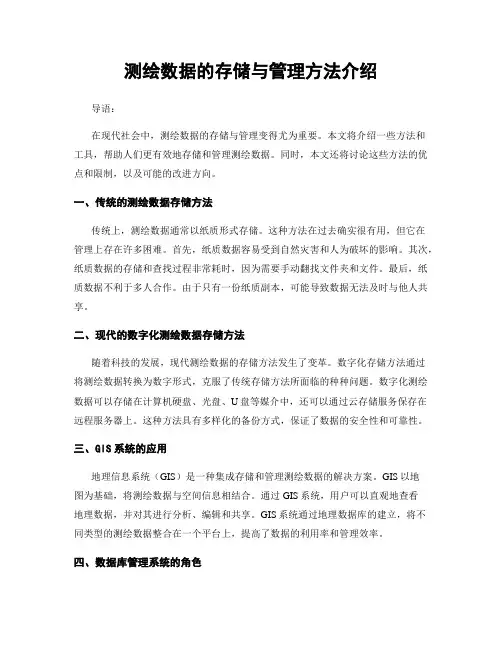 测绘数据的存储与管理方法介绍

导语：

在现代社会中，测绘数据的存储与管理变得尤为重要。本文将介绍一些方法和工具，帮助人们更有效地存储和管理测绘数据。同时，本文还将讨论这些方法的优点和限制，以及可能的改进方向。

一、传统的测绘数据存储方法

传统上，测绘数据通常以纸质形式存储。这种方法在过去确实很有用，但它在管理上存在许多困难。首先，纸质数据容易受到自然灾害和人为破坏的影响。其次，纸质数据的存储和查找过程非常耗时，因为需要手动翻找文件夹和文件。最后，纸质数据不利于多人合作。由于只有一份纸质副本，可能导致数据无法及时与他人共享。

二、现代的数字化测绘数据存储方法

随着科技的发展，现代测绘数据的存储方法发生了变革。数字化存储方法通过将测绘数据转换为数字形式，克服了传统存储方法所面临的种种问题。数字化测绘数据可以存储在计算机硬盘、光盘、U盘等媒介中，还可以通过云存储服务保存在远程服务器上。这种方法具有多样化的备份方式，保证了数据的安全性和可靠性。

三、GIS系统的应用

地理信息系统（GIS）是一种集成存储和管理测绘数据的解决方案。GIS以地图为基础，将测绘数据与空间信息相结合。通过GIS系统，用户可以直观地查看地理数据，并对其进行分析、编辑和共享。GIS系统通过地理数据库的建立，将不同类型的测绘数据整合在一个平台上，提高了数据的利用率和管理效率。

四、数据库管理系统的角色